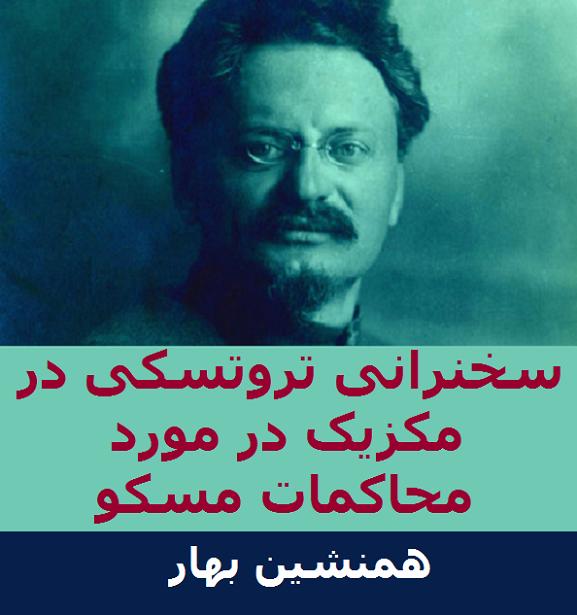 سخنرانی تروتسکی در مکزیک در مورد محاکمات مسکو

همنشین بهار